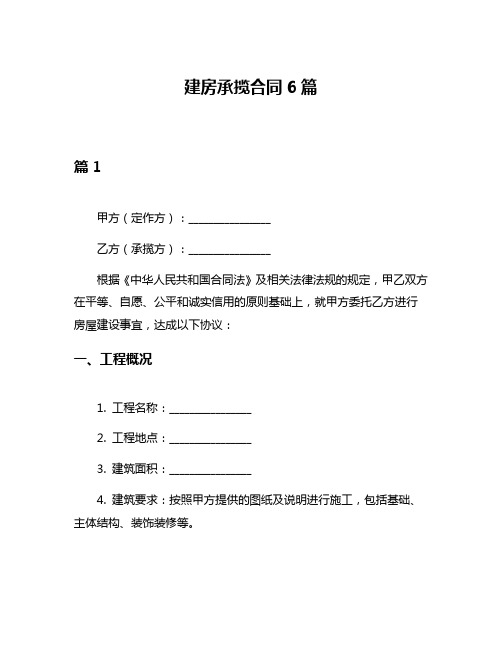 建房承揽合同 6 篇

篇 1

甲方（定作方）：______________

乙方（承揽方）：______________

根据《中华人民共和国合同法》及相关法律法规的规定，甲乙双方在平等、自愿、公平和诚实信用的原则基础上，就甲方委托乙方进行房屋建设事宜，达成以下协议：

一、工程概况

1. 工程名称：______________

2. 工程地点：______________

3. 建筑面积：______________

4. 建筑要求：按照甲方提供的图纸及说明进行施工，包括基础、主体结构、装饰装修等。